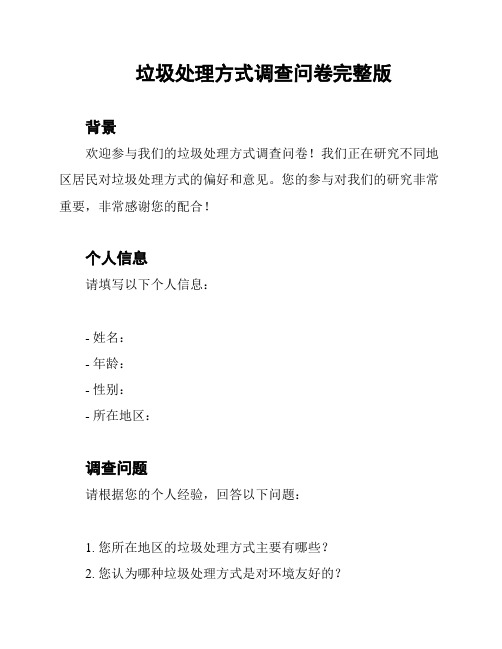 垃圾处理方式调查问卷完整版

背景

欢迎参与我们的垃圾处理方式调查问卷！我们正在研究不同地区居民对垃圾处理方式的偏好和意见。您的参与对我们的研究非常重要，非常感谢您的配合！

个人信息

请填写以下个人信息：

- 姓名：
- 年龄：
- 性别：
- 所在地区：

调查问题

请根据您的个人经验，回答以下问题：

1. 您所在地区的垃圾处理方式主要有哪些？
2. 您认为哪种垃圾处理方式是对环境友好的？